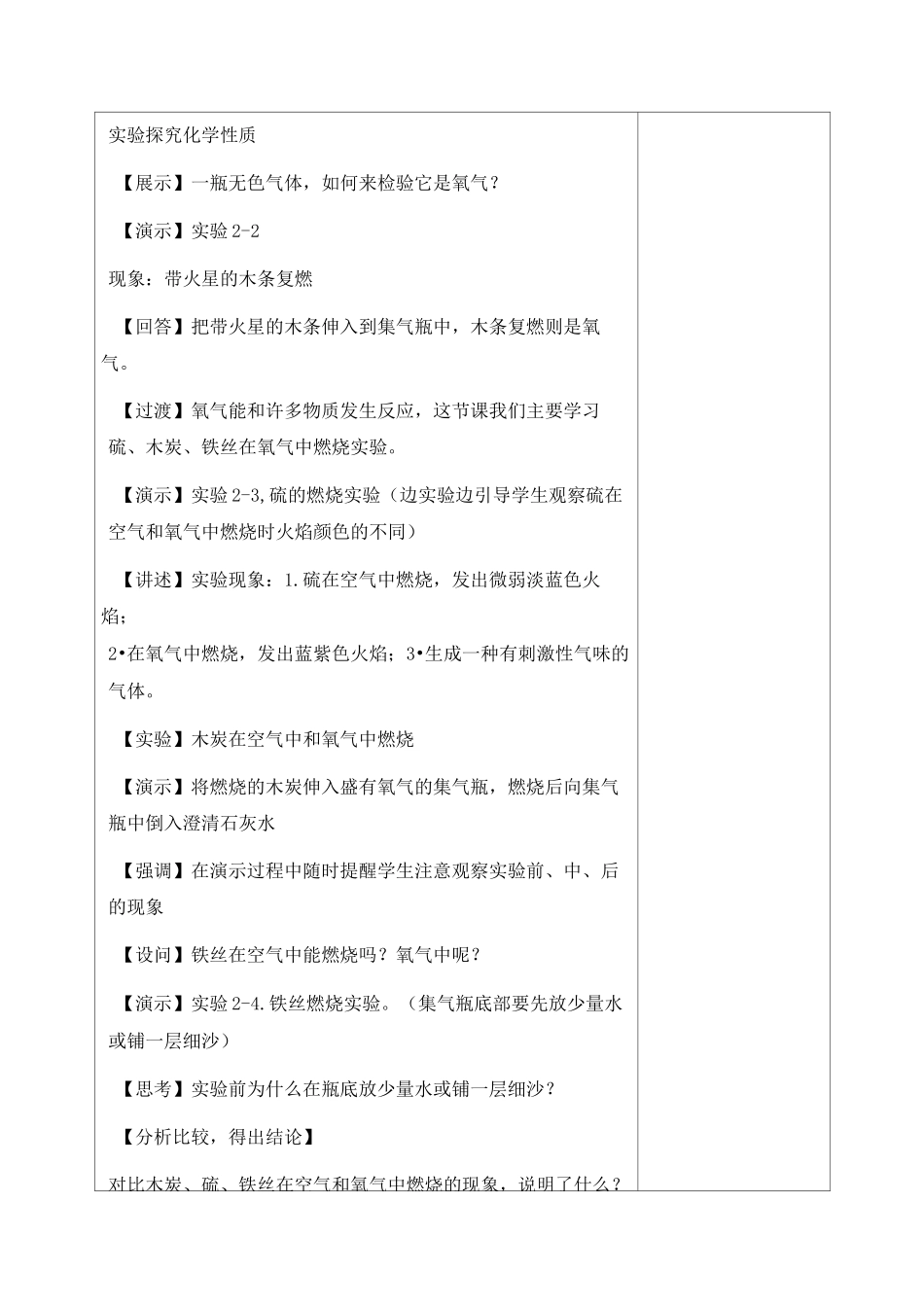 实验探究化学性质

【展示】一瓶无色气体，如何来检验它是氧气？

【演示】实验 2-2

现象：带火星的木条复燃

【回答】把带火星的木条伸入到集气瓶中，木条复燃则是氧气。

【过渡】氧气能和许多物质发生反应，这节课我们主要学习硫、木炭、铁丝在氧气中燃烧实验。

【演示】实验 2-3,硫的燃烧实验（边实验边引导学生观察硫在空气和氧气中燃烧时火焰颜色的不同）

【讲述】实验现象：1.硫在空气中燃烧，发出微弱淡蓝色火焰；

2•在氧气中燃烧，发出蓝紫色火焰；3•生成一种有刺激性气味的气体。

【实验】木炭在空气中和氧气中燃烧

【演示】将燃烧的木炭伸入盛有氧气的集气瓶，燃烧后向集气瓶中倒入澄清石灰水

【强调】在演示过程中随时提醒学生注意观察实验前、中、后的现象

【设问】铁丝在空气中能燃烧吗？氧气中呢？

【演示】实验 2-4.铁丝燃烧实验。（集气瓶底部要先放少量水或铺一层细沙）

【思考】实验前为什么在瓶底放少量水或铺一层细沙？

【分析比较，得出结论】

对比木炭、硫、铁丝在空气和氧气中燃烧的现象，说明了什么？